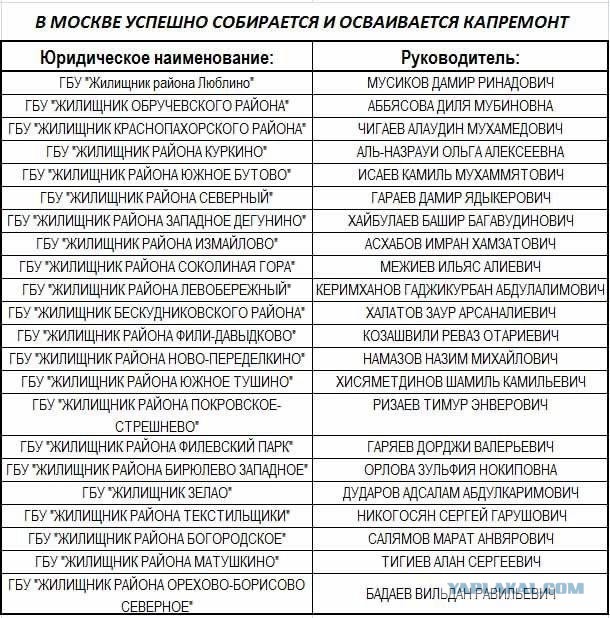 В МОСКВЕ УСПЕШНО СОБИРАЕТСЯ И ОСВАИВАЕТСЯ КАПРЕМОНТ

| Юридическое наименование: | Руководитель: |
|---|---|
| ГБУ "Жилищник района Люблино" | МУСИКОВ ДАМИР РИНАДОВИЧ |
| ГБУ "ЖИЛИЩНИК ОБРУЧЕВСКОГО РАЙОНА" | АББЯСОВА ДИЛЯ МУБИНОВНА |
| ГБУ "ЖИЛИЩНИК КРАСНОПАХОРСКОГО РАЙОНА" | ЧИГАЕВ АЛАУДИН МУХАМЕДОВИЧ |
| ГБУ "ЖИЛИЩНИК РАЙОНА КУРКИНО" | АЛЬ-НАЗРАУИ ОЛЬГА АЛЕКСЕЕВНА |
| ГБУ "ЖИЛИЩНИК РАЙОНА ЮЖНОЕ БУТОВО" | ИСАЕВ КАМИЛЬ МУХАММЯТОВИЧ |
| ГБУ "ЖИЛИЩНИК РАЙОНА СЕВЕРНЫЙ" | ГАРАЕВ ДАМИР ЯДЫКЕРОВИЧ |
| ГБУ "ЖИЛИЩНИК РАЙОНА ЗАПАДНОЕ ДЕГУНИНО" | ХАЙБУЛАЕВ БАШИР БАГАВУДИНОВИЧ |
| ГБУ "ЖИЛИЩНИК РАЙОНА ИЗМАЙЛОВО" | АСХАБОВ ИМРАН ХАМЗАТОВИЧ |
| ГБУ "ЖИЛИЩНИК РАЙОНА СОКОЛИНАЯ ГОРА" | МЕЖИЕВ ИЛЬЯС АЛИЕВИЧ |
| ГБУ "ЖИЛИЩНИК РАЙОНА ЛЕВОБЕРЕЖНЫЙ" | КЕРИМХАНОВ ГАДЖИКУРБАН АБДУЛАЛИМОВИЧ |
| ГБУ "ЖИЛИЩНИК БЕСКУДНИКОВСКОГО РАЙОНА" | ХАЛАТОВ ЗАУР АРСАНАЛИЕВИЧ |
| ГБУ "ЖИЛИЩНИК РАЙОНА ФИЛИ-ДАВЫДКОВО" | КОЗАШВИЛИ РЕВАЗ ОТАРИЕВИЧ |
| ГБУ "ЖИЛИЩНИК РАЙОНА НОВО-ПЕРЕДЕЛКИНО" | НАМАЗОВ НАЗИМ МИХАЙЛОВИЧ |
| ГБУ "ЖИЛИЩНИК РАЙОНА ЮЖНОЕ ТУШИНО" | ХИСЯМЕТДИНОВ ШАМИЛЬ КАМИЛЬЕВИЧ |
| ГБУ "ЖИЛИЩНИК РАЙОНА ПОКРОВСКОЕ-СТРЕШНЕВО" | РИЗАЕВ ТИМУР ЭНВЕРОВИЧ |
| ГБУ "ЖИЛИЩНИК РАЙОНА ФИЛЕВСКИЙ ПАРК" | ГАРЯЕВ ДОРДЖИ ВАЛЕРЬЕВИЧ |
| ГБУ "ЖИЛИЩНИК РАЙОНА БИРЮЛЕВО ЗАПАДНОЕ" | ОРЛОВА ЗУЛЬФИЯ НОКИПОВНА |
| ГБУ "ЖИЛИЩНИК ЗЕЛАО" | ДУДАРОВ АДСАЛАМ АБДУЛКАРИМОВИЧ |
| ГБУ "ЖИЛИЩНИК РАЙОНА ТЕКСТИЛЬЩИКИ" | НИКОГОСЯН СЕРГЕЙ ГАРУШОВИЧ |
| ГБУ "ЖИЛИЩНИК РАЙОНА БОГОРОДСКОЕ" | САЛЯМОВ МАРАТ АНВЯРОВИЧ |
| ГБУ "ЖИЛИЩНИК РАЙОНА МАТУШКИНО" | ТИГИЕВ АЛАН СЕРГЕЕВИЧ |
| ГБУ "ЖИЛИЩНИК РАЙОНА ОРЕХОВО-БОРИСОВО СЕВЕРНОЕ" | БАДАЕВ ВИЛЬДАН РАВИЛЬЕВИЧ |

YAPLAKAL.COM